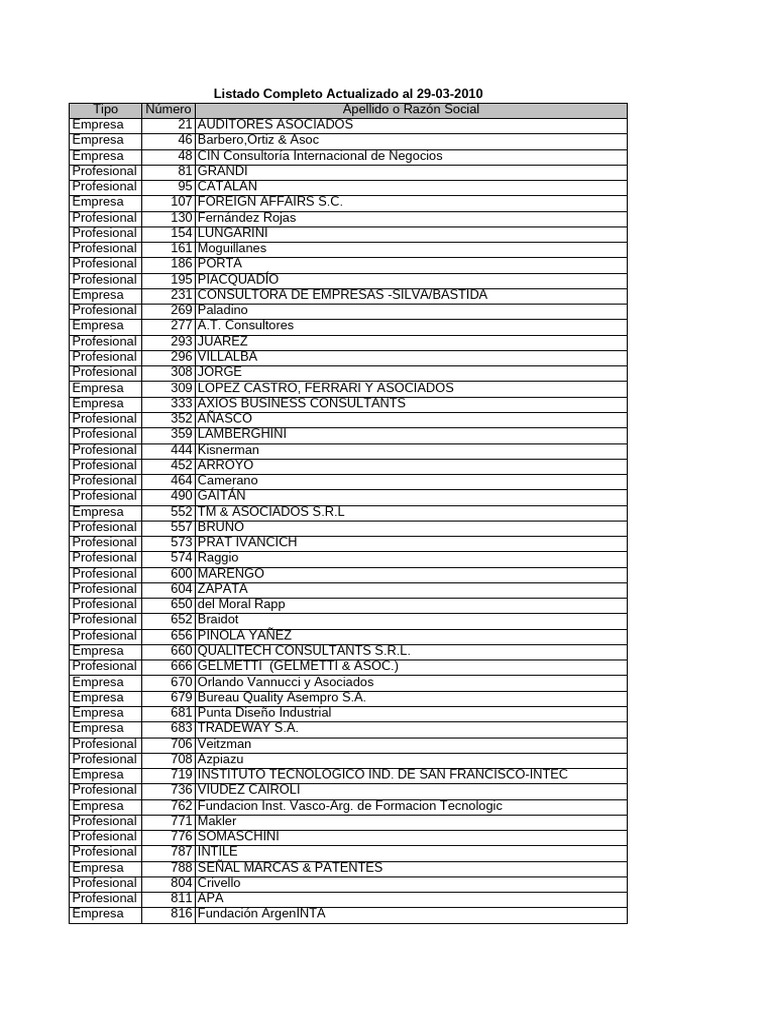 Listado Completo Actualizado al 29-03-2010

| Tipo | Número | Apellido o Razón Social |
|---|---|---|
| Empresa | 21 | AUDITORES ASOCIADOS |
| Empresa | 46 | Barbero,Ortiz & Asoc |
| Empresa | 48 | CIN Consultoría Internacional de Negocios |
| Profesional | 81 | GRANDI |
| Profesional | 95 | CATALAN |
| Empresa | 107 | FOREIGN AFFAIRS S.C. |
| Profesional | 130 | Fernández Rojas |
| Profesional | 154 | LUNGARINI |
| Profesional | 161 | Moguillanes |
| Profesional | 186 | PORTA |
| Profesional | 195 | PIACQUADÍO |
| Empresa | 231 | CONSULTORA DE EMPRESAS -SILVA/BASTIDA |
| Profesional | 269 | Paladino |
| Empresa | 277 | A.T. Consultores |
| Profesional | 293 | JUAREZ |
| Profesional | 296 | VILLALBA |
| Profesional | 308 | JORGE |
| Empresa | 309 | LOPEZ CASTRO, FERRARI Y ASOCIADOS |
| Empresa | 333 | AXIOS BUSINESS CONSULTANTS |
| Profesional | 352 | AÑASCO |
| Profesional | 359 | LAMBERGHINI |
| Profesional | 444 | Kisnerman |
| Profesional | 452 | ARROYO |
| Profesional | 464 | Camerano |
| Profesional | 490 | GAITÁN |
| Empresa | 552 | TM & ASOCIADOS S.R.L |
| Profesional | 557 | BRUNO |
| Profesional | 573 | PRAT IVANCICH |
| Profesional | 574 | Raggio |
| Profesional | 600 | MARENGO |
| Profesional | 604 | ZAPATA |
| Profesional | 650 | del Moral Rapp |
| Profesional | 652 | Braidot |
| Profesional | 656 | PINOLA YAÑEZ |
| Empresa | 660 | QUALITECH CONSULTANTS S.R.L. |
| Profesional | 666 | GELMETTI (GELMETTI & ASOC.) |
| Empresa | 670 | Orlando Vannucci y Asociados |
| Empresa | 679 | Bureau Quality Asempro S.A. |
| Empresa | 681 | Punta Diseño Industrial |
| Empresa | 683 | TRADEWAY S.A. |
| Profesional | 706 | Veitzman |
| Profesional | 708 | Azpiazu |
| Empresa | 719 | INSTITUTO TECNOLOGICO IND. DE SAN FRANCISCO-INTEC |
| Profesional | 736 | VIUDEZ CAIROLI |
| Empresa | 762 | Fundacion Inst. Vasco-Arg. de Formacion Tecnologic |
| Profesional | 771 | Makler |
| Profesional | 776 | SOMASCHINI |
| Profesional | 787 | INTILE |
| Empresa | 788 | SEÑAL MARCAS & PATENTES |
| Profesional | 804 | Crivello |
| Profesional | 811 | APA |
| Empresa | 816 | Fundación ArgenINTA |